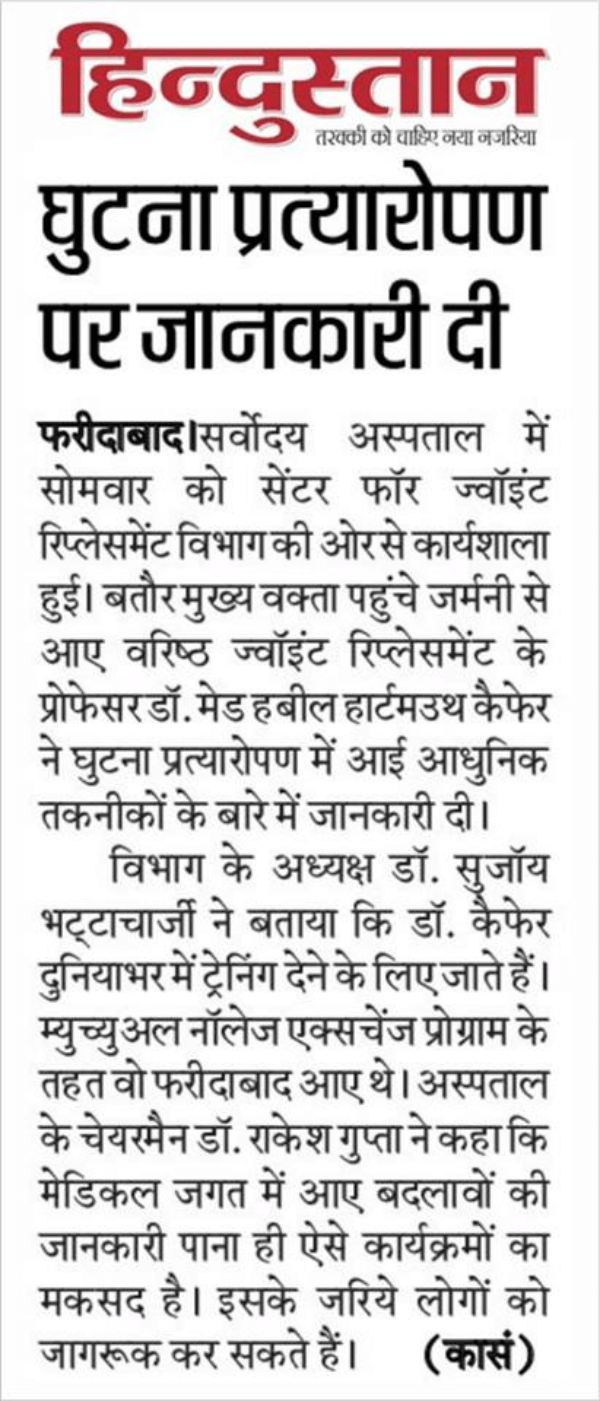 हिन्दुस्तान
तरक्की को चाहिए नया नजरिया

घुटना प्रत्यारोपण पर जानकारी दी

फरीदाबाद। सर्वोदय अस्पताल में सोमवार को सेंटर फॉर ज्वॉइंट रिप्लेसमेंट विभाग की ओर से कार्यशाला हुई। बतौर मुख्य वक्ता पहुंचे जर्मनी से आए वरिष्ठ ज्वॉइंट रिप्लेसमेंट के प्रोफेसर डॉ. मेड हबील हार्टमउथ कैफेर ने घुटना प्रत्यारोपण में आई आधुनिक तकनीकों के बारे में जानकारी दी।

विभाग के अध्यक्ष डॉ. सुजॉय भट्टाचार्जी ने बताया कि डॉ. कैफेर दुनियाभर में ट्रेनिंग देने के लिए जाते हैं। म्युच्युअल नॉलेज एक्सचेंज प्रोग्राम के तहत वो फरीदाबाद आए थे। अस्पताल के चेयरमैन डॉ. राकेश गुप्ता ने कहा कि मेडिकल जगत में आए बदलावों की जानकारी पाना ही ऐसे कार्यक्रमों का मकसद है। इसके जरिये लोगों को जागरूक कर सकते हैं। (कासं)